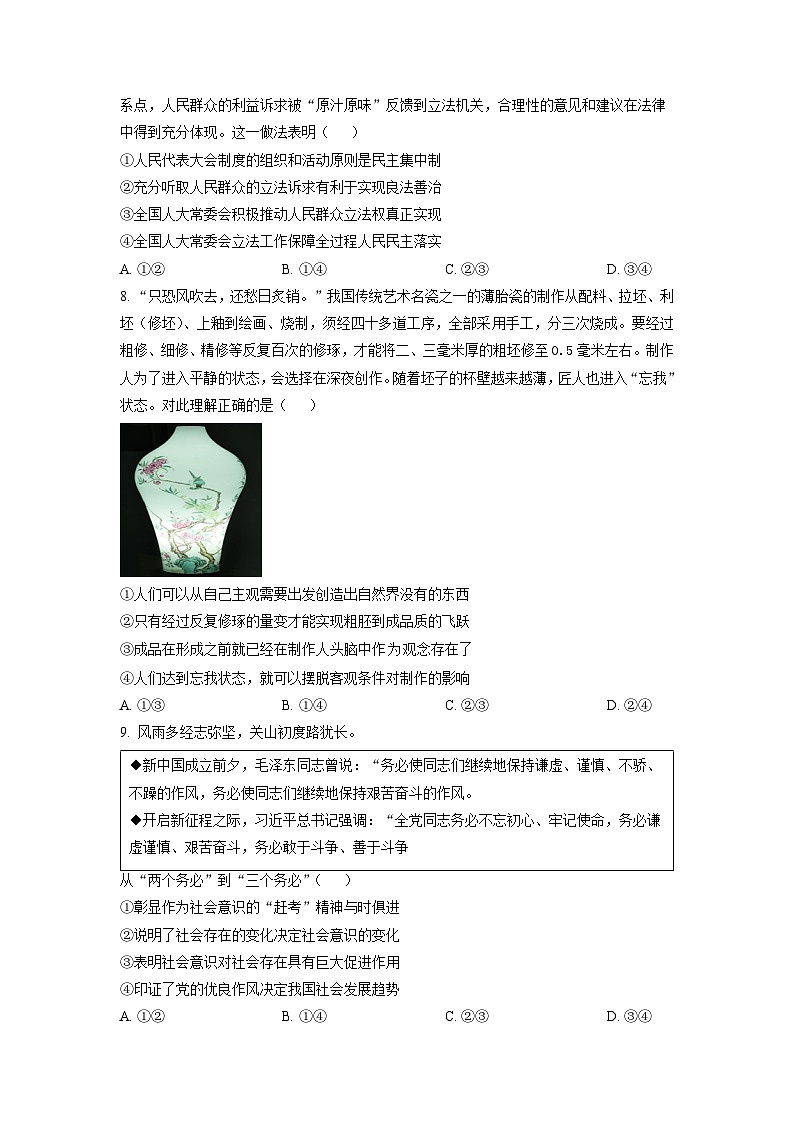 系点，人民群众的利益诉求被“原汁原味”反馈到立法机关，合理性的意见和建议在法律中得到充分体现。这一做法表明（　　）

①人民代表大会制度的组织和活动原则是民主集中制

②充分听取人民群众的立法诉求有利于实现良法善治

③全国人大常委会积极推动人民群众立法权真正实现

④全国人大常委会立法工作保障全过程人民民主落实

A. ①②　　B. ①④　　C. ②③　　D. ③④

8. “只恐风吹去，还愁日炙销。”我国传统艺术名瓷之一的薄胎瓷的制作从配料、拉坯、利坯（修坯）、上釉到绘画、烧制，须经四十多道工序，全部采用手工，分三次烧成。要经过粗修、细修、精修等反复百次的修琢，才能将二、三毫米厚的粗坯修至0.5毫米左右。制作人为了进入平静的状态，会选择在深夜创作。随着坯子的杯壁越来越薄，匠人也进入“忘我”状态。对此理解正确的是（　　）

①人们可以从自己主观需要出发创造出自然界没有的东西

②只有经过反复修琢的量变才能实现粗胚到成品质的飞跃

③成品在形成之前就已经在制作人头脑中作为观念存在了

④人们达到忘我状态，就可以摆脱客观条件对制作的影响

A. ①③　　B. ①④　　C. ②③　　D. ②④

9. 风雨多经志弥坚，关山初度路犹长。

◆新中国成立前夕，毛泽东同志曾说：“务必使同志们继续地保持谦虚、谨慎、不骄、不躁的作风，务必使同志们继续地保持艰苦奋斗的作风。

◆开启新征程之际，习近平总书记强调：“全党同志务必不忘初心、牢记使命，务必谦虚谨慎、艰苦奋斗，务必敢于斗争、善于斗争

从“两个务必”到“三个务必”（　　）

①彰显作为社会意识的“赶考”精神与时俱进

②说明了社会存在的变化决定社会意识的变化

③表明社会意识对社会存在具有巨大促进作用

④印证了党的优良作风决定我国社会发展趋势

A. ①②　　B. ①④　　C. ②③　　D. ③④